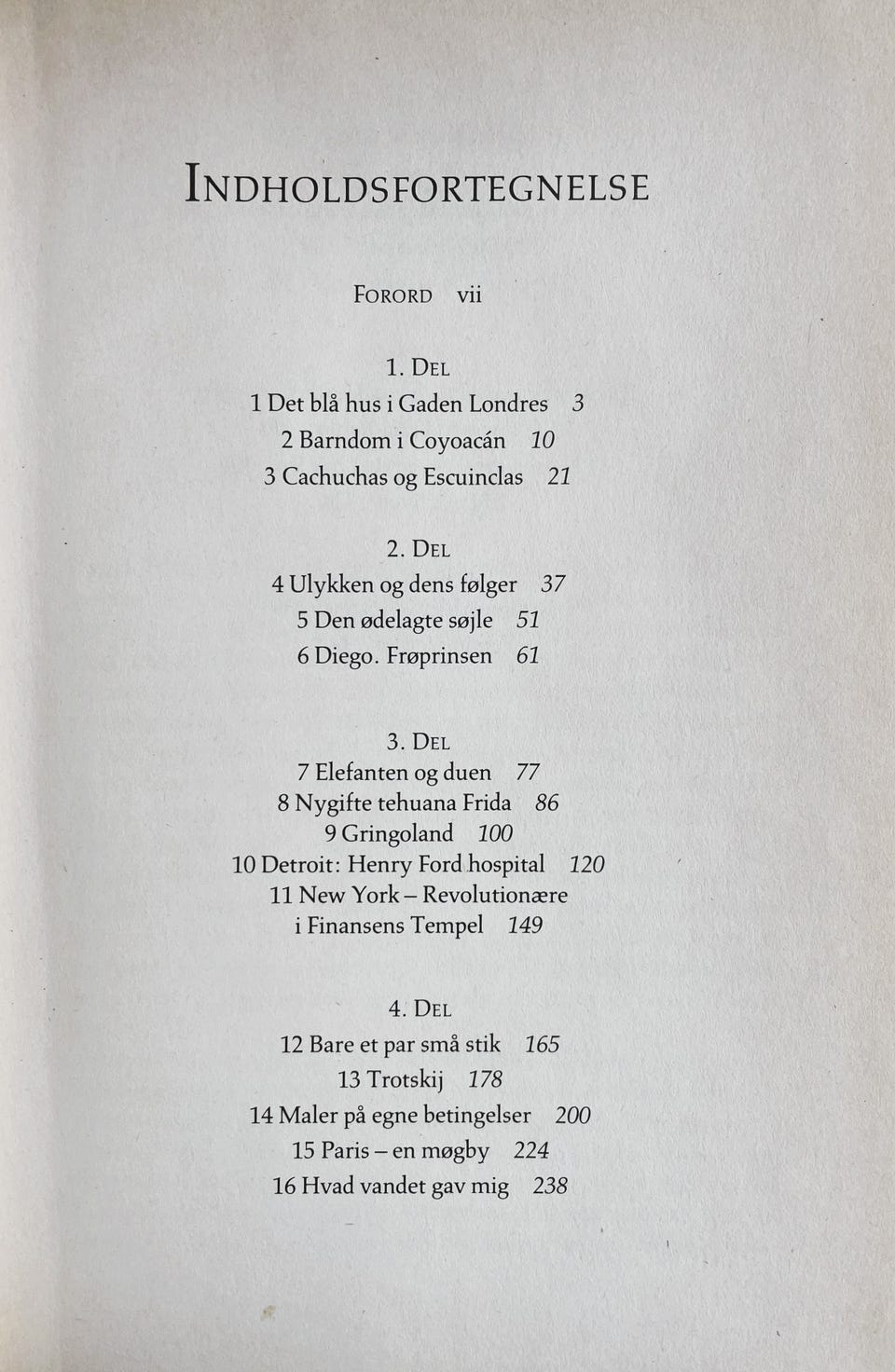 INDHOLDSFORTEGNELSE

FORORD vii

1. DEL
1 Det blå hus i Gaden Londres 3
2 Barndom i Coyoacán 10
3 Cachuchas og Escuinclas 21

2. DEL
4 Ulykken og dens følger 37
5 Den ødelagte søjle 51
6 Diego. Frøprinsen 61

3. DEL
7 Elefanten og duen 77
8 Nygifte tehuana Frida 86
9 Gringoland 100
10 Detroit: Henry Ford hospital 120
11 New York – Revolutionære
i Finansens Tempel 149

4. DEL
12 Bare et par små stik 165
13 Trotskij 178
14 Maler på egne betingelser 200
15 Paris – en møgby 224
16 Hvad vandet gav mig 238